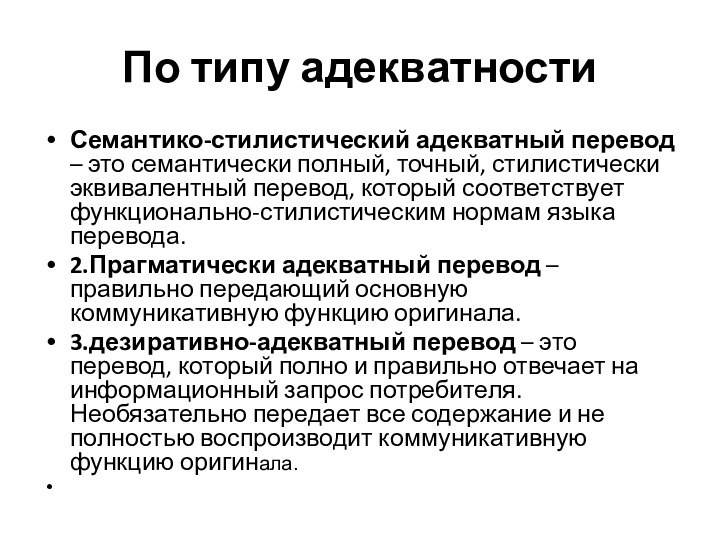 По типу адекватности

• Семантико-стилистический адекватный перевод – это семантически полный, точный, стилистически эквивалентный перевод, который соответствует функционально-стилистическим нормам языка перевода.

• 2.Прагматически адекватный перевод – правильно передающий основную коммуникативную функцию оригинала.

• 3.дезиративно-адекватный перевод – это перевод, который полно и правильно отвечает на информационный запрос потребителя. Необязательно передает все содержание и не полностью воспроизводит коммуникативную функцию оригинала.

•